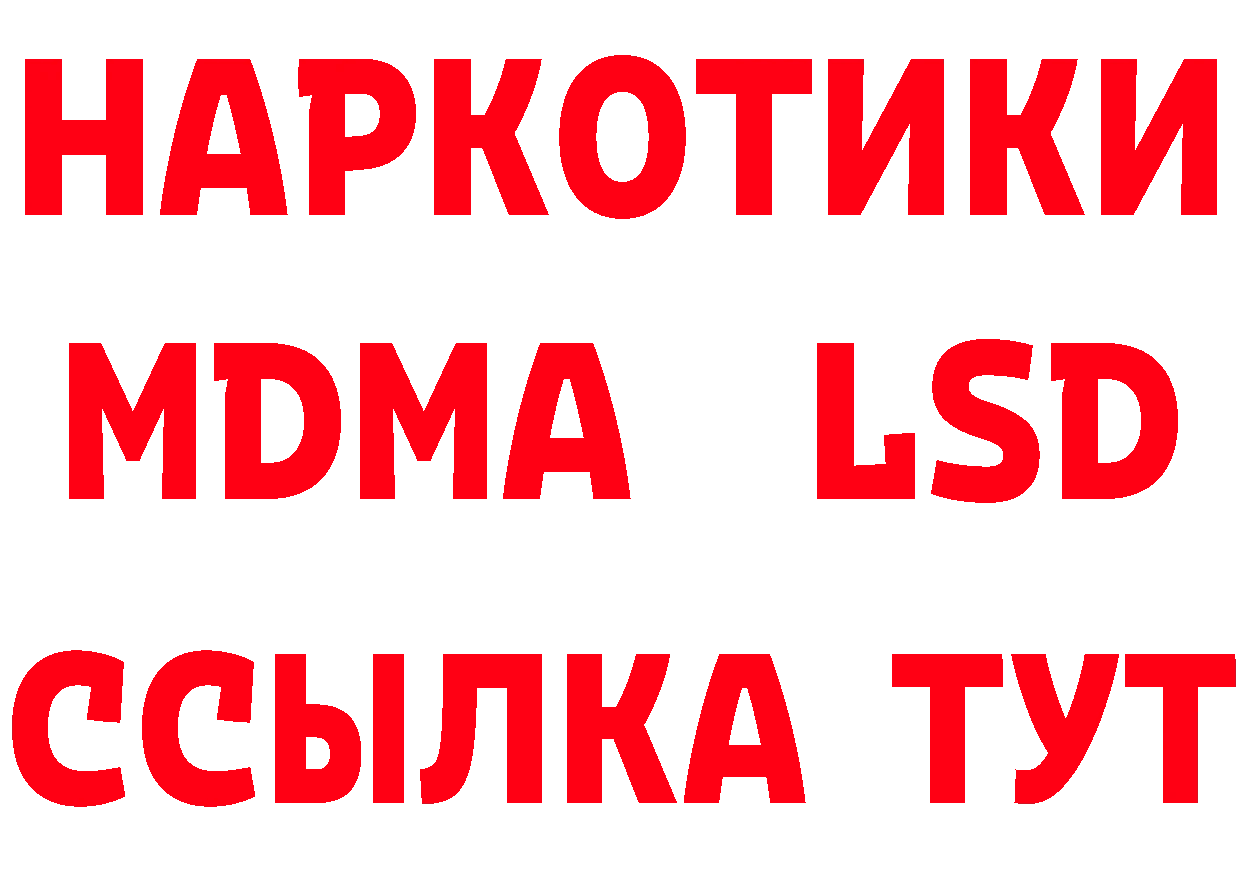 НАРКОТИКИ
MDMA LSD
ССЫЛКА ТУТ